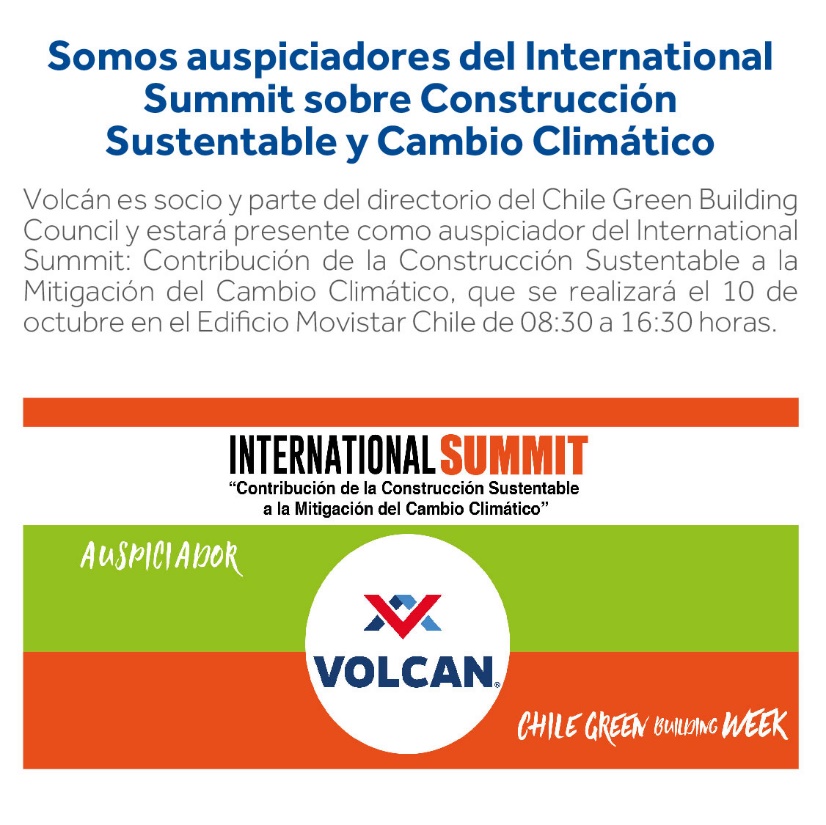 Somos auspiciadores del International Summit sobre Construcción Sustentable y Cambio Climático

Volcán es socio y parte del directorio del Chile Green Building Council y estará presente como auspiciador del International Summit: Contribución de la Construcción Sustentable a la Mitigación del Cambio Climático, que se realizará el 10 de octubre en el Edificio Movistar Chile de 08:30 a 16:30 horas.

INTERNATIONAL SUMMIT
"Contribución de la Construcción Sustentable a la Mitigación del Cambio Climático"

AUSPICIADOR

VOLCAN®

CHILE GREEN BUILDING WEEK